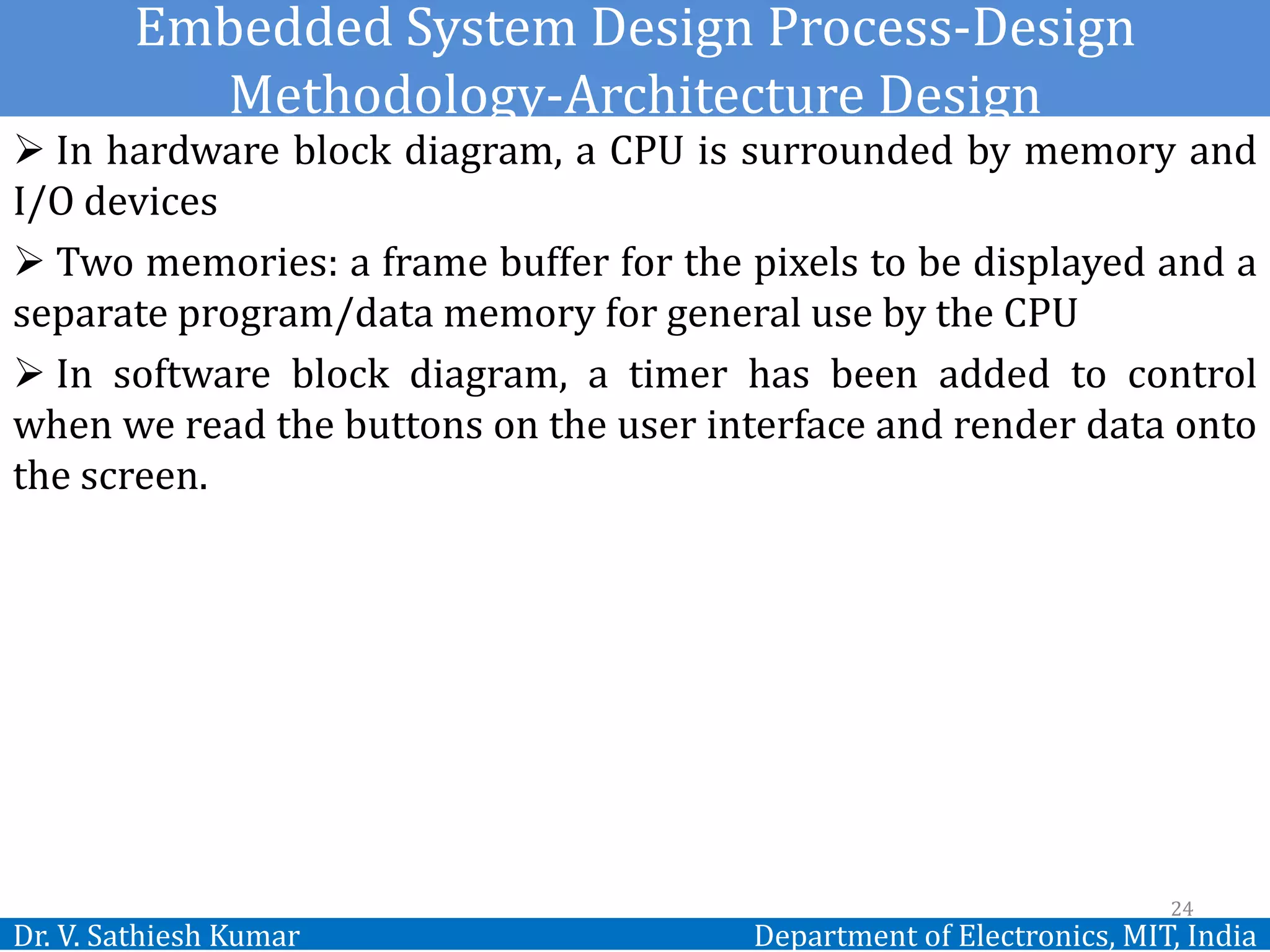 Embedded System Design Process-Design Methodology-Architecture Design

➢ In hardware block diagram, a CPU is surrounded by memory and I/O devices

➢ Two memories: a frame buffer for the pixels to be displayed and a separate program/data memory for general use by the CPU

➢ In software block diagram, a timer has been added to control when we read the buttons on the user interface and render data onto the screen.

24

Dr. V. Sathiesh Kumar

Department of Electronics, MIT, India